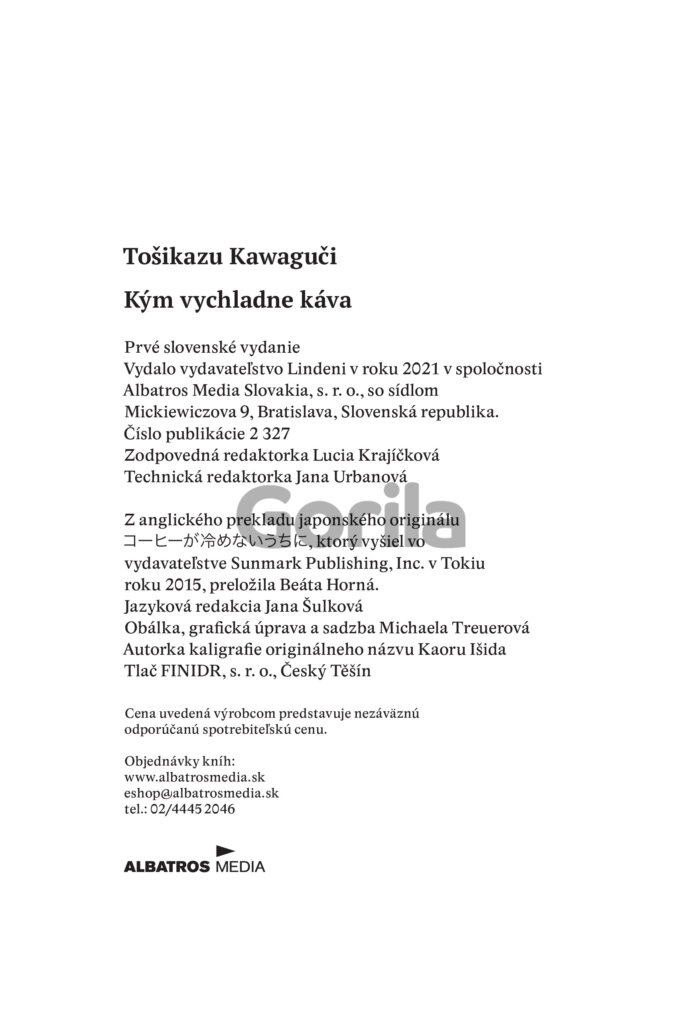 Tošikazu Kawaguči

Kým vychladne káva

Prvé slovenské vydanie
Vydalo vydavateľstvo Lindeni v roku 2021 v spoločnosti Albatros Media Slovakia, s. r. o., so sídlom Mickiewiczova 9, Bratislava, Slovenská republika.
Číslo publikácie 2 327
Zodpovedná redaktorka Lucia Krajíčková
Technická redaktorka Jana Urbanová

Gorila

Z anglického prekladu japonského originálu コーヒーが冷めないうちに, ktorý vyšiel vo vydavateľstve Sunmark Publishing, Inc. v Tokiu roku 2015, preložila Beáta Horná.
Jazyková redakcia Jana Šulková
Obálka, grafická úprava a sadzba Michaela Treuerová
Autorka kaligrafie originálneho názvu Kaoru Išida
Tlač FINIDR, s. r. o., Český Těšín

Cena uvedená výrobcom predstavuje nezáväznú odporúčanú spotrebiteľskú cenu.

Objednávky kníh:
www.albatrosmedia.sk
eshop@albatrosmedia.sk
tel.: 02/4445 2046

ALBATROS MEDIA